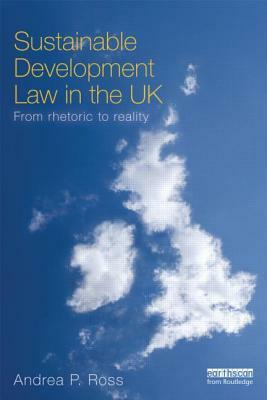 Sustainable Development Law in the UK

From rhetoric to reality

Andrea P. Ross

earthscan
from Routledge